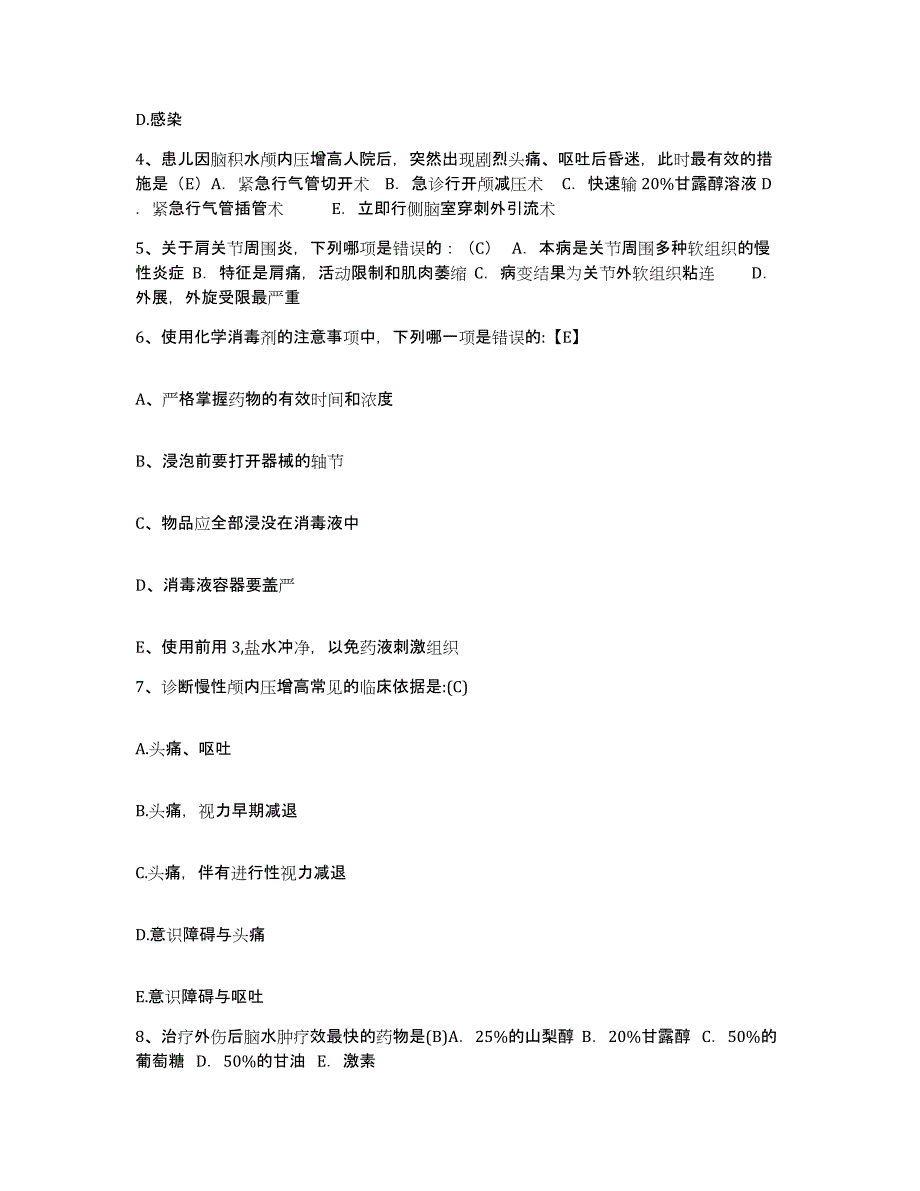 D.感染

4、患儿因脑积水颅内压增高人院后，突然出现剧烈头痛、呕吐后昏迷，此时最有效的措施是（E）A. 紧急行气管切开术 B. 急诊行开颅减压术 C. 快速输 20%甘露醇溶液 D. 紧急行气管插管术 E. 立即行侧脑室穿刺外引流术

5、关于肩关节周围炎，下列哪项是错误的：（C） A. 本病是关节周围多种软组织的慢性炎症 B. 特征是肩痛，活动限制和肌肉萎缩 C. 病变结果为关节外软组织粘连 D. 外展，外旋受限最严重

6、使用化学消毒剂的注意事项中，下列哪一项是错误的:【E】

A、严格掌握药物的有效时间和浓度

B、浸泡前要打开器械的轴节

C、物品应全部浸没在消毒液中

D、消毒液容器要盖严

E、使用前用 3,盐水冲净，以免药液刺激组织

7、诊断慢性颅内压增高常见的临床依据是:(C)

A.头痛、呕吐

B.头痛，视力早期减退

C.头痛，伴有进行性视力减退

D.意识障碍与头痛

E.意识障碍与呕吐

8、治疗外伤后脑水肿疗效最快的药物是(B)A. 25%的山梨醇 B. 20%甘露醇 C. 50%的葡萄糖 D. 50%的甘油 E. 激素